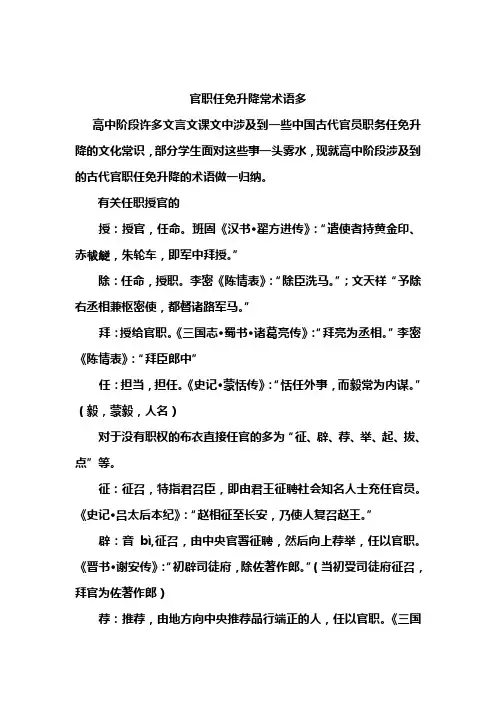 官职任免升降常术语多

高中阶段许多文言文课文中涉及到一些中国古代官员职务任免升降的文化常识，部分学生面对这些事一头雾水，现就高中阶段涉及到的古代官职任免升降的术语做一归纳。

有关任职授官的

授：授官，任命。班固《汉书•翟方进传》：“遣使者持黄金印、赤韨緌，朱轮车，即军中拜授。”

除：任命，授职。李密《陈情表》：“除臣洗马。”；文天祥“予除右丞相兼枢密使，都督诸路军马。”

拜：授给官职。《三国志•蜀书•诸葛亮传》：“拜亮为丞相。”李密《陈情表》：“拜臣郎中”

任：担当，担任。《史记•蒙恬传》：“恬任外事，而毅常为内谋。”（毅，蒙毅，人名）

对于没有职权的布衣直接任官的多为“征、辟、荐、举、起、拔、点”等。

征：征召，特指君召臣，即由君王征聘社会知名人士充任官员。《史记•吕太后本纪》：“赵相征至长安，乃使人复召赵王。”

辟：音 bì,征召，由中央官署征聘，然后向上荐举，任以官职。《晋书•谢安传》：“初辟司徒府，除佐著作郎。”（当初受司徒府征召，拜官为佐著作郎）

荐：推荐，由地方向中央推荐品行端正的人，任以官职。《三国